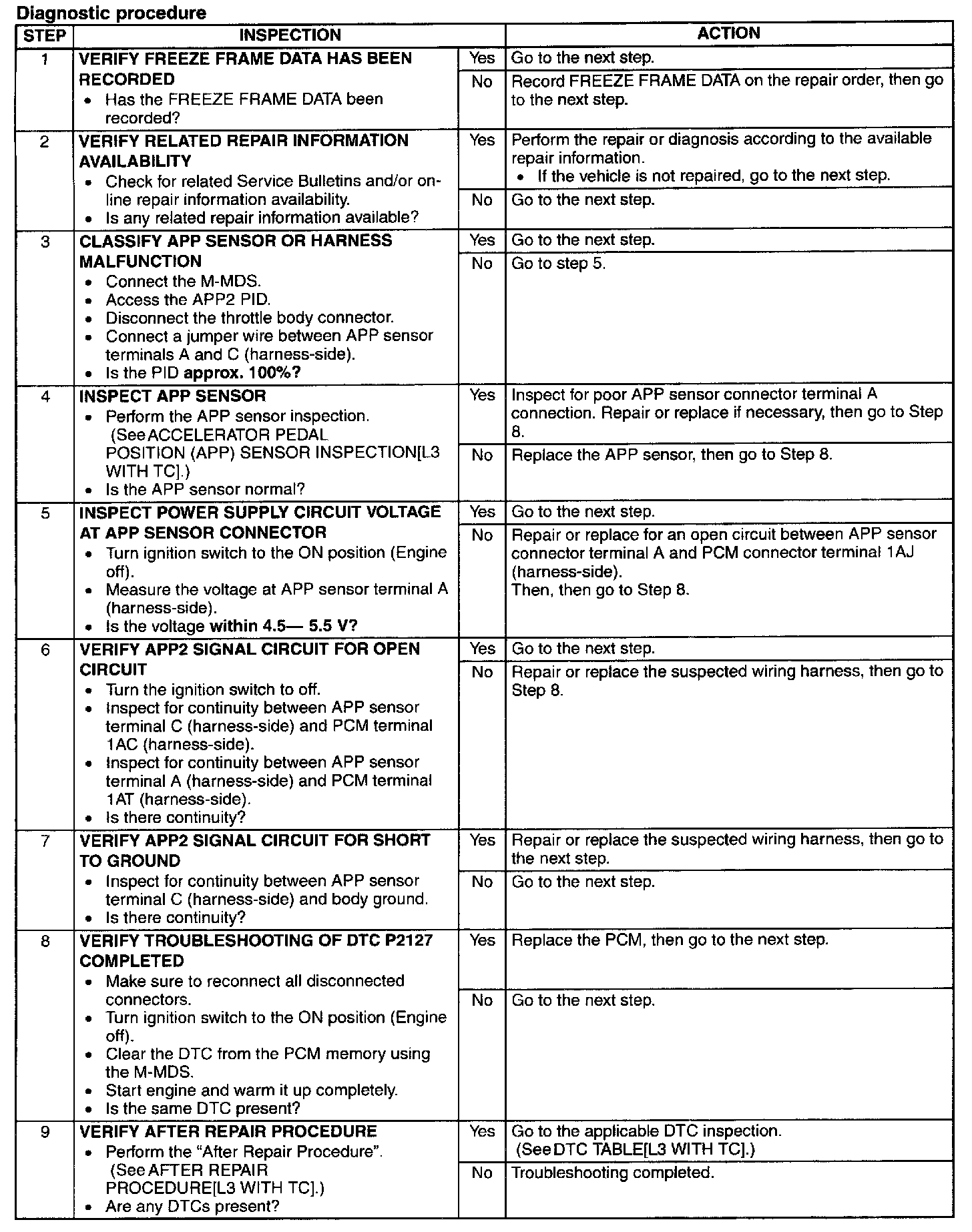 Diagnostic procedure

| STEP | INSPECTION | | ACTION |
|---|---|---|---|
| 1 | VERIFY FREEZE FRAME DATA HAS BEEN RECORDED • Has the FREEZE FRAME DATA been recorded? | Yes | Go to the next step. |
| | | No | Record FREEZE FRAME DATA on the repair order, then go to the next step. |
| 2 | VERIFY RELATED REPAIR INFORMATION AVAILABILITY • Check for related Service Bulletins and/or on-line repair information availability. • Is any related repair information available? | Yes | Perform the repair or diagnosis according to the available repair information. • If the vehicle is not repaired, go to the next step. |
| | | No | Go to the next step. |
| 3 | CLASSIFY APP SENSOR OR HARNESS MALFUNCTION • Connect the M-MDS. • Access the APP2 PID. • Disconnect the throttle body connector. • Connect a jumper wire between APP sensor terminals A and C (harness-side). • Is the PID approx. 100%? | Yes | Go to the next step. |
| | | No | Go to step 5. |
| 4 | INSPECT APP SENSOR • Perform the APP sensor inspection. (See ACCELERATOR PEDAL POSITION (APP) SENSOR INSPECTION[L3 WITH TC].) • Is the APP sensor normal? | Yes | Inspect for poor APP sensor connector terminal A connection. Repair or replace if necessary, then go to Step 8. |
| | | No | Replace the APP sensor, then go to Step 8. |
| 5 | INSPECT POWER SUPPLY CIRCUIT VOLTAGE AT APP SENSOR CONNECTOR • Turn ignition switch to the ON position (Engine off). • Measure the voltage at APP sensor terminal A (harness-side). • Is the voltage within 4.5— 5.5 V? | Yes | Go to the next step. |
| | | No | Repair or replace for an open circuit between APP sensor connector terminal A and PCM connector terminal 1AJ (harness-side). Then, then go to Step 8. |
| 6 | VERIFY APP2 SIGNAL CIRCUIT FOR OPEN CIRCUIT • Turn the ignition switch to off. • Inspect for continuity between APP sensor terminal C (harness-side) and PCM terminal 1AC (harness-side). • Inspect for continuity between APP sensor terminal A (harness-side) and PCM terminal 1AT (harness-side). • Is there continuity? | Yes | Go to the next step. |
| | | No | Repair or replace the suspected wiring harness, then go to Step 8. |
| 7 | VERIFY APP2 SIGNAL CIRCUIT FOR SHORT TO GROUND • Inspect for continuity between APP sensor terminal C (harness-side) and body ground. • Is there continuity? | Yes | Repair or replace the suspected wiring harness, then go to the next step. |
| | | No | Go to the next step. |
| 8 | VERIFY TROUBLESHOOTING OF DTC P2127 COMPLETED • Make sure to reconnect all disconnected connectors. • Turn ignition switch to the ON position (Engine off). • Clear the DTC from the PCM memory using the M-MDS. • Start engine and warm it up completely. • Is the same DTC present? | Yes | Replace the PCM, then go to the next step. |
| | | No | Go to the next step. |
| 9 | VERIFY AFTER REPAIR PROCEDURE • Perform the “After Repair Procedure”. (See AFTER REPAIR PROCEDURE[L3 WITH TC].) • Are any DTCs present? | Yes | Go to the applicable DTC inspection. (See DTC TABLE[L3 WITH TC].) |
| | | No | Troubleshooting completed. |